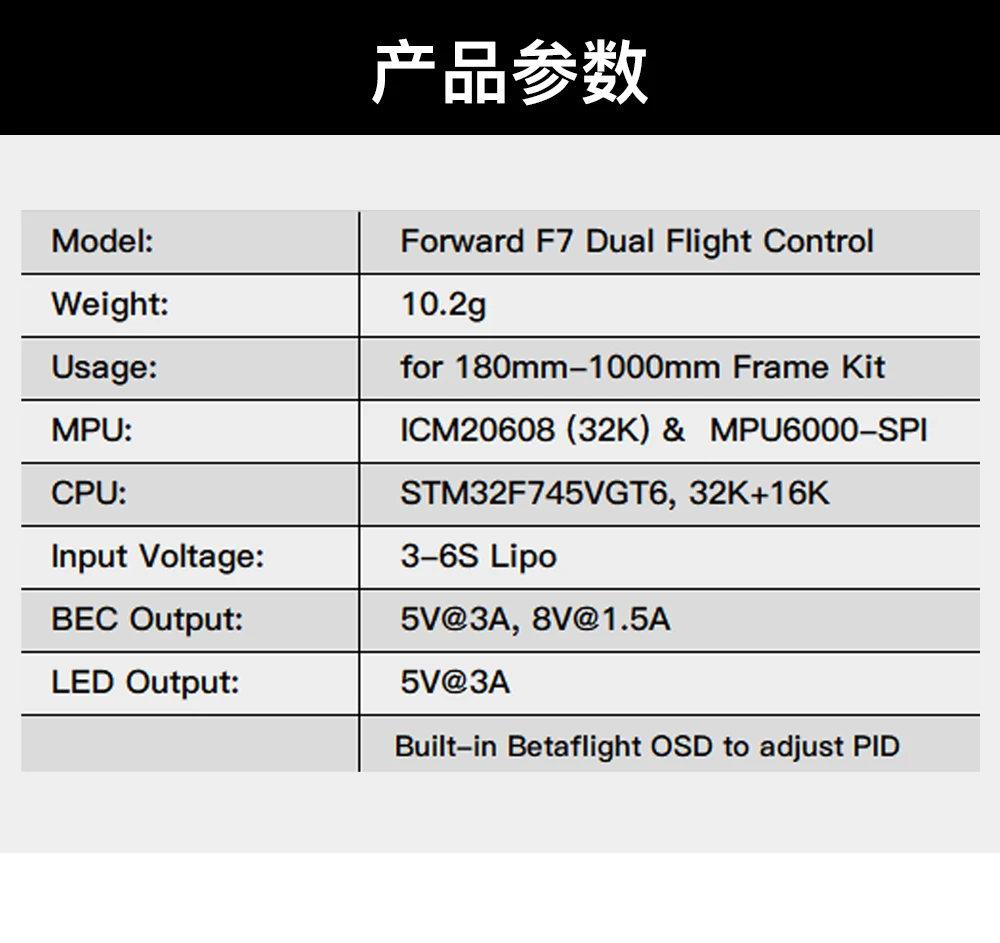 产品参数

| Model: | Forward F7 Dual Flight Control |
|---|---|
| Weight: | 10.2g |
| Usage: | for 180mm-1000mm Frame Kit |
| MPU: | ICM20608 (32K) & MPU6000-SPI |
| CPU: | STM32F745VGT6, 32K+16K |
| Input Voltage: | 3-6S Lipo |
| BEC Output: | 5V@3A, 8V@1.5A |
| LED Output: | 5V@3A |
|  | Built-in Betaflight OSD to adjust PID |